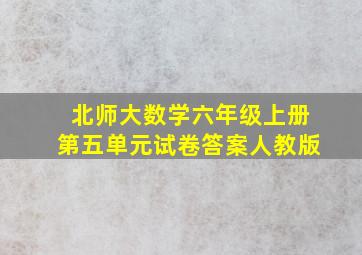 北师大数学六年级上册
第五单元试卷答案人教版